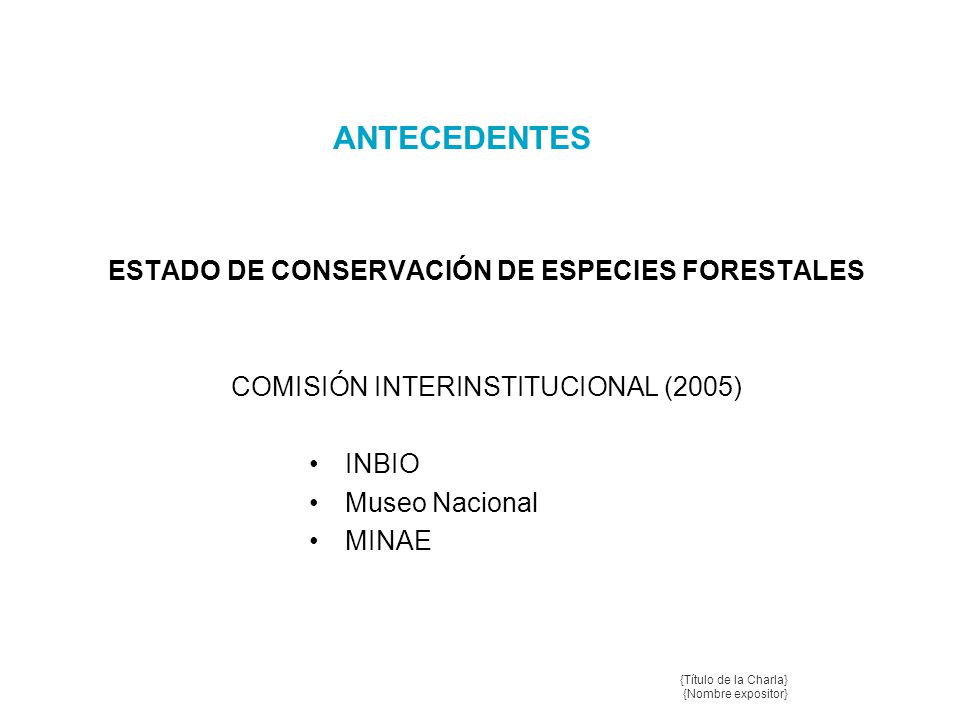 ANTECEDENTES

ESTADO DE CONSERVACIÓN DE ESPECIES FORESTALES

COMISIÓN INTERINSTITUCIONAL (2005)

• INBIO
• Museo Nacional
• MINAE

{Título de la Charla}
{Nombre expositor}